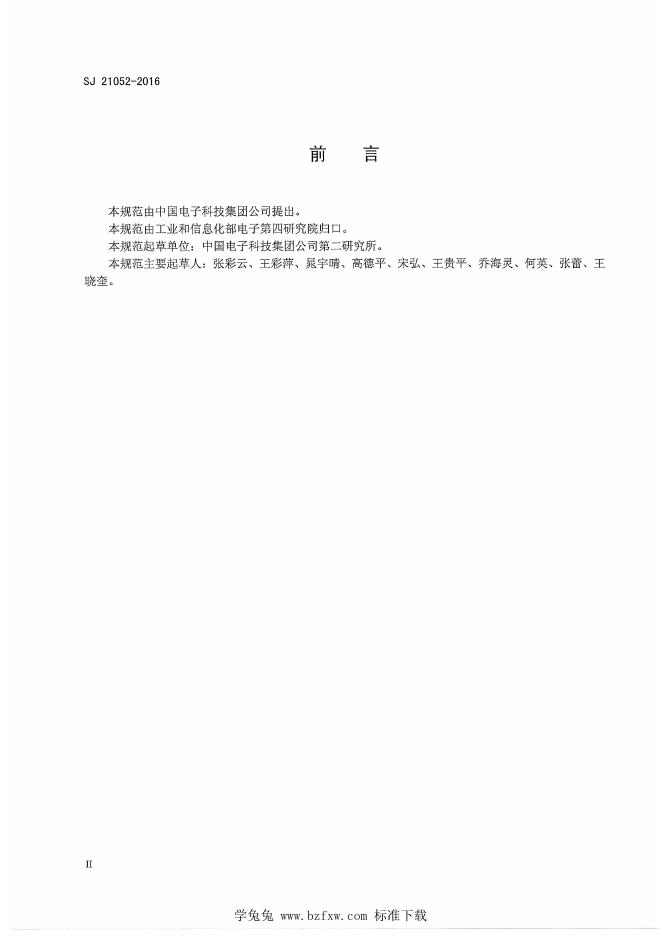 SJ 21052-2016

前　言

本规范由中国电子科技集团公司提出。

本规范由工业和信息化部电子第四研究院归口。

本规范起草单位：中国电子科技集团公司第二研究所。

本规范主要起草人：张彩云、王彩萍、晁宇晴、高德平、宋弘、王贵平、乔海灵、何英、张蕾、王晓奎。

II

学兔兔 www.bzfxw.com 标准下载